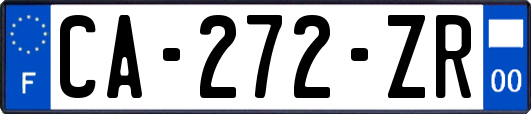 F
CA-272-ZR
00